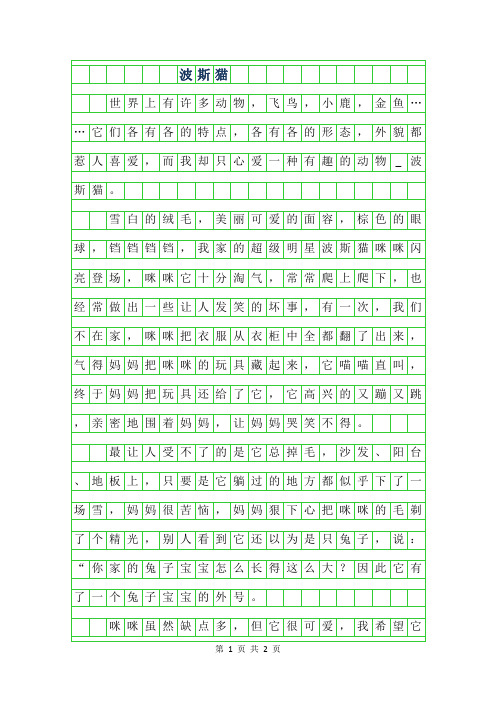 波斯猫

世界上有许多动物，飞鸟，小鹿，金鱼……它们各有各的特点，各有各的形态，外貌都惹人喜爱，而我却只心爱一种有趣的动物_波斯猫。

雪白的绒毛，美丽可爱的面容，棕色的眼球，铛铛铛铛，我家的超级明星波斯猫咪咪闪亮登场，咪咪它十分淘气，常常爬上爬下，也经常做出一些让人发笑的坏事，有一次，我们不在家，咪咪把衣服从衣柜中全都翻了出来，气得妈妈把咪咪的玩具藏起来，它喵喵直叫，终于妈妈把玩具还给了它，它高兴的又蹦又跳，亲密地围着妈妈，让妈妈哭笑不得。

最让人受不了的是它总掉毛，沙发、阳台、地板上，只要是它躺过的地方都似乎下了一场雪，妈妈很苦恼，妈妈狠下心把咪咪的毛剃了个精光，别人看到它还以为是只兔子，说：“你家的兔子宝宝怎么长得这么大？因此它有了一个兔子宝宝的外号。

咪咪虽然缺点多，但它很可爱，我希望它

第 1 页 共 2 页